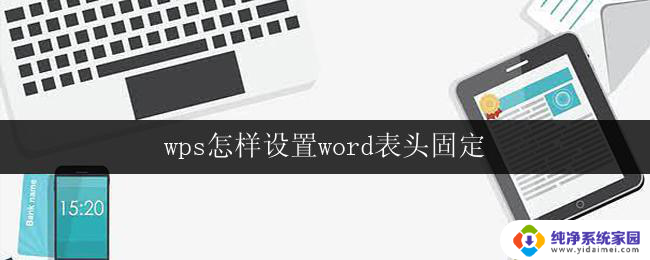 wps怎样设置word表头固定

Bank name

15:20

纯净系统家园
www.yidaimei.com